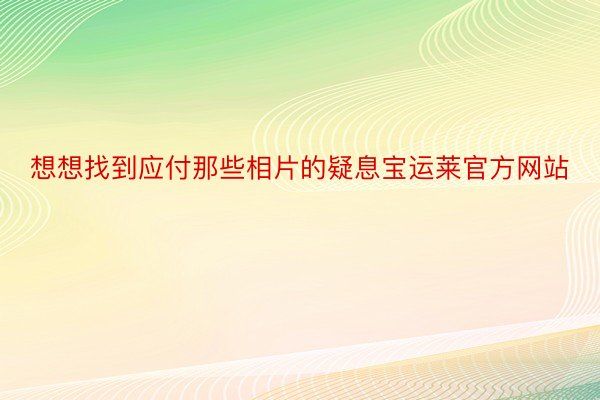 想想找到应付那些相片的疑息宝运莱官方网站